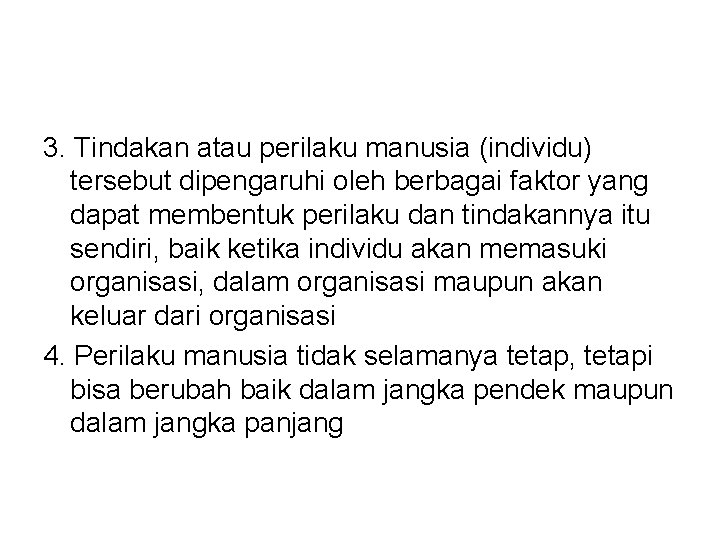 3. Tindakan atau perilaku manusia (individu) tersebut dipengaruhi oleh berbagai faktor yang dapat membentuk perilaku dan tindakannya itu sendiri, baik ketika individu akan memasuki organisasi, dalam organisasi maupun akan keluar dari organisasi

4. Perilaku manusia tidak selamanya tetap, tetapi bisa berubah baik dalam jangka pendek maupun dalam jangka panjang